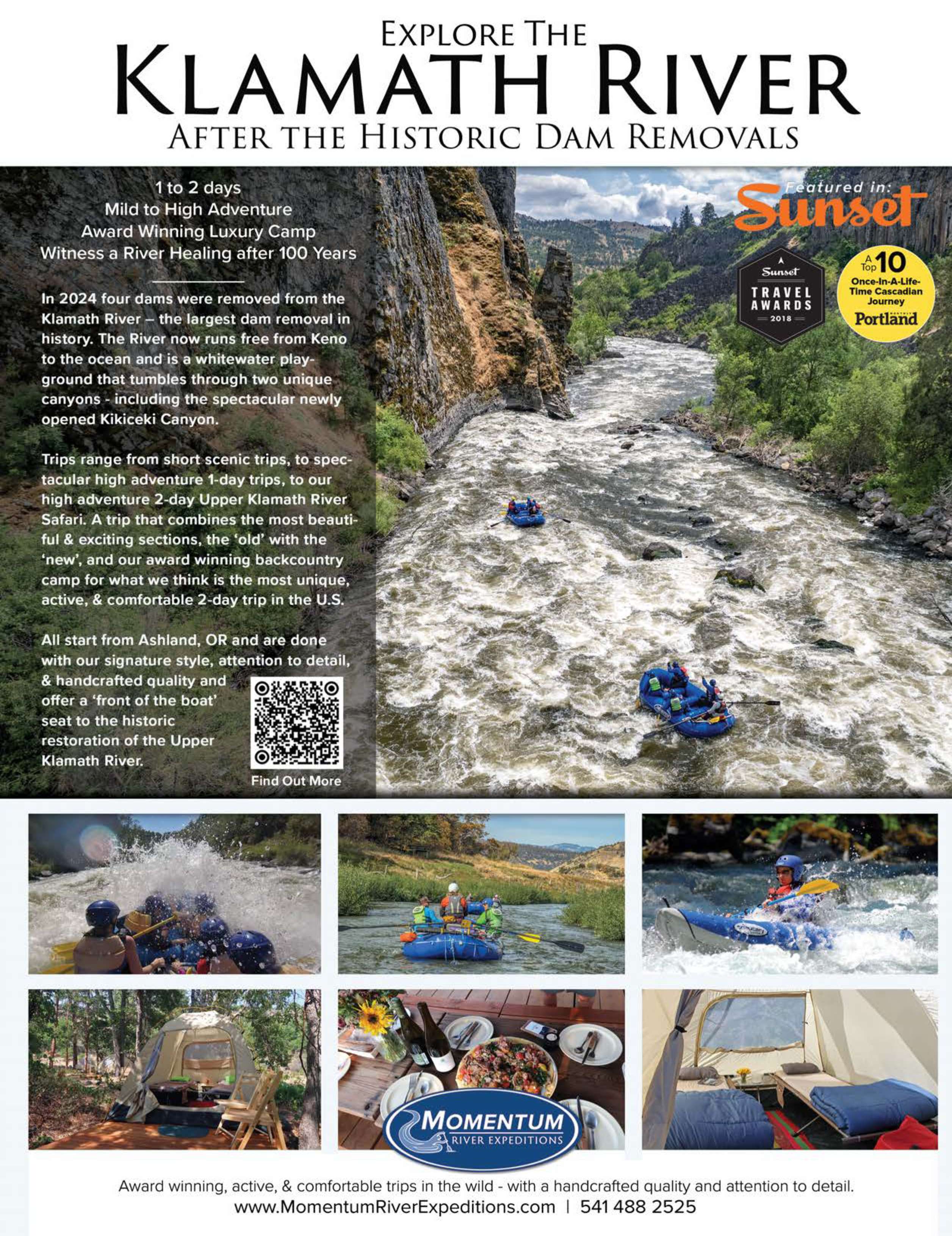 Explore The
Klamath River
After the Historic Dam Removals

1 to 2 days
Mild to High Adventure
Award Winning Luxury Camp
Witness a River Healing after 100 Years

In 2024 four dams were removed from the Klamath River – the largest dam removal in history. The River now runs free from Keno to the ocean and is a whitewater playground that tumbles through two unique canyons - including the spectacular newly opened Kikiceki Canyon.

Trips range from short scenic trips, to spectacular high adventure 1-day trips, to our high adventure 2-day Upper Klamath River Safari. A trip that combines the most beautiful & exciting sections, the 'old' with the 'new', and our award winning backcountry camp for what we think is the most unique, active, & comfortable 2-day trip in the U.S.

All start from Ashland, OR and are done with our signature style, attention to detail, & handcrafted quality and offer a 'front of the boat' seat to the historic restoration of the Upper Klamath River.

Find Out More

Featured in:
Sunset

Sunset
TRAVEL
AWARDS
2018

A Top 10
Once-In-A-Life-Time Cascadian Journey
Portland

Momentum
River Expeditions

Award winning, active, & comfortable trips in the wild - with a handcrafted quality and attention to detail.
www.MomentumRiverExpeditions.com | 541 488 2525